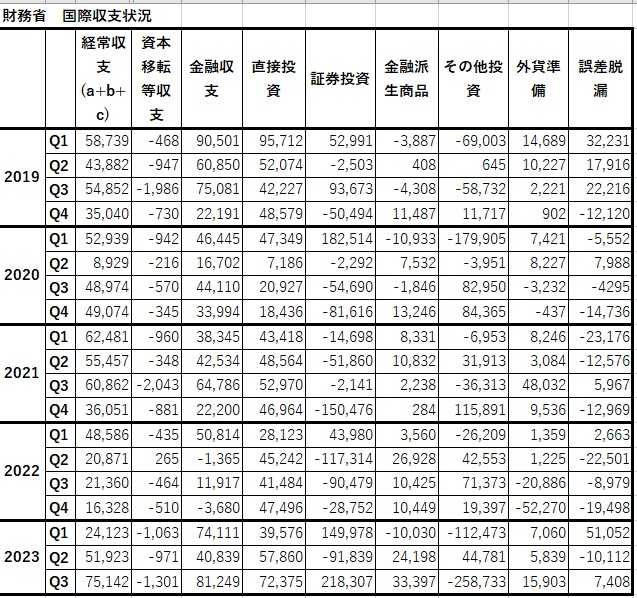 財務省　国際収支状況

| | | 経常収支(a+b+c) | 資本移転等収支 | 金融収支 | 直接投資 | 証券投資 | 金融派生商品 | その他投資 | 外貨準備 | 誤差脱漏 |
|---|---|---|---|---|---|---|---|---|---|---|
| 2019 | Q1 | 58,739 | -468 | 90,501 | 95,712 | 52,991 | -3,887 | -69,003 | 14,689 | 32,231 |
| | Q2 | 43,882 | -947 | 60,850 | 52,074 | -2,503 | 408 | 645 | 10,227 | 17,916 |
| | Q3 | 54,852 | -1,986 | 75,081 | 42,227 | 93,673 | -4,308 | -58,732 | 2,221 | 22,216 |
| | Q4 | 35,040 | -730 | 22,191 | 48,579 | -50,494 | 11,487 | 11,717 | 902 | -12,120 |
| 2020 | Q1 | 52,939 | -942 | 46,445 | 47,349 | 182,514 | -10,933 | -179,905 | 7,421 | -5,552 |
| | Q2 | 8,929 | -216 | 16,702 | 7,186 | -2,292 | 7,532 | -3,951 | 8,227 | 7,988 |
| | Q3 | 48,974 | -570 | 44,110 | 20,927 | -54,690 | -1,846 | 82,950 | -3,232 | -4295 |
| | Q4 | 49,074 | -345 | 33,994 | 18,436 | -81,616 | 13,246 | 84,365 | -437 | -14,736 |
| 2021 | Q1 | 62,481 | -960 | 38,345 | 43,418 | -14,698 | 8,331 | -6,953 | 8,246 | -23,176 |
| | Q2 | 55,457 | -348 | 42,534 | 48,564 | -51,860 | 10,832 | 31,913 | 3,084 | -12,576 |
| | Q3 | 60,862 | -2,043 | 64,786 | 52,970 | -2,141 | 2,238 | -36,313 | 48,032 | 5,967 |
| | Q4 | 36,051 | -881 | 22,200 | 46,964 | -150,476 | 284 | 115,891 | 9,536 | -12,969 |
| 2022 | Q1 | 48,586 | -435 | 50,814 | 28,123 | 43,980 | 3,560 | -26,209 | 1,359 | 2,663 |
| | Q2 | 20,871 | 265 | -1,365 | 45,242 | -117,314 | 26,928 | 42,553 | 1,225 | -22,501 |
| | Q3 | 21,360 | -464 | 11,917 | 41,484 | -90,479 | 10,425 | 71,373 | -20,886 | -8,979 |
| | Q4 | 16,328 | -510 | -3,680 | 47,496 | -28,752 | 10,449 | 19,397 | -52,270 | -19,498 |
| 2023 | Q1 | 24,123 | -1,063 | 74,111 | 39,576 | 149,978 | -10,030 | -112,473 | 7,060 | 51,052 |
| | Q2 | 51,923 | -971 | 40,839 | 57,860 | -91,839 | 24,198 | 44,781 | 5,839 | -10,112 |
| | Q3 | 75,142 | -1,301 | 81,249 | 72,375 | 218,307 | 33,397 | -258,733 | 15,903 | 7,408 |